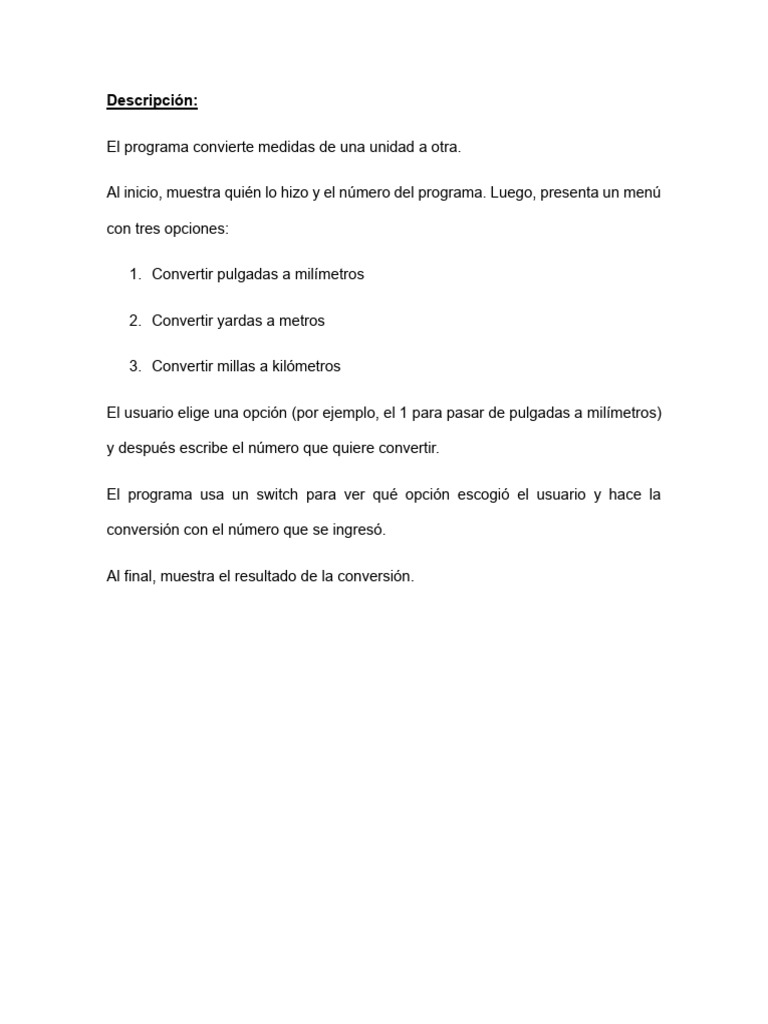 Descripción:

El programa convierte medidas de una unidad a otra.

Al inicio, muestra quién lo hizo y el número del programa. Luego, presenta un menú con tres opciones:

1. Convertir pulgadas a milímetros

2. Convertir yardas a metros

3. Convertir millas a kilómetros

El usuario elige una opción (por ejemplo, el 1 para pasar de pulgadas a milímetros) y después escribe el número que quiere convertir.

El programa usa un switch para ver qué opción escogió el usuario y hace la conversión con el número que se ingresó.

Al final, muestra el resultado de la conversión.